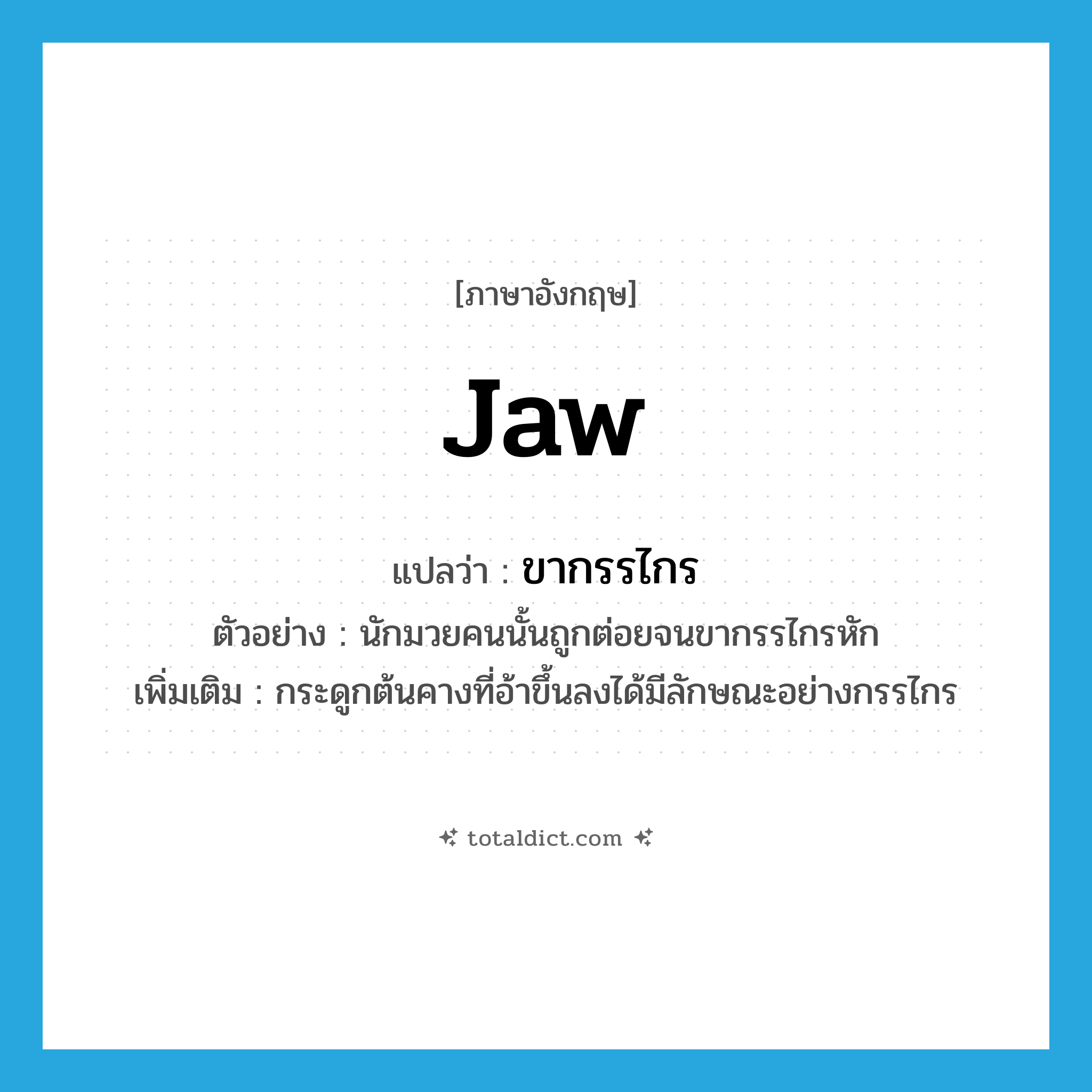 [ภาษาอังกฤษ]

jaw

แปลว่า : ขากรรไกร

ตัวอย่าง : นักมวยคนนั้นถูกต่อยจนขากรรไกรหัก

เพิ่มเติม : กระดูกต้นคางที่อ้าขึ้นลงได้มีลักษณะอย่างกรรไกร

totaldict.com